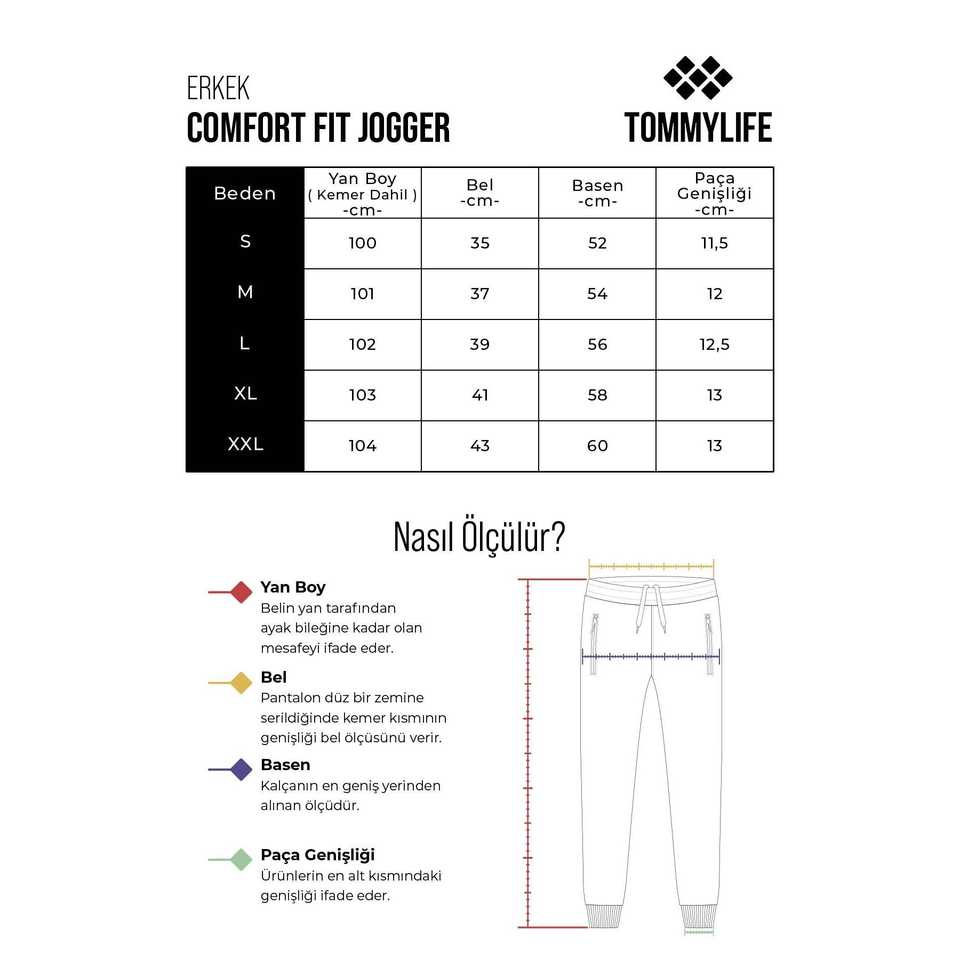 ERKEK
COMFORT FIT JOGGER

TOMMYLIFE

| Beden | Yan Boy ( Kemer Dahil ) -cm- | Bel -cm- | Basen -cm- | Paça Genişliği -cm- |
|---|---|---|---|---|
| S | 100 | 35 | 52 | 11,5 |
| M | 101 | 37 | 54 | 12 |
| L | 102 | 39 | 56 | 12,5 |
| XL | 103 | 41 | 58 | 13 |
| XXL | 104 | 43 | 60 | 13 |

Nasıl Ölçülür?

Yan Boy
Belin yan tarafından ayak bileğine kadar olan mesafeyi ifade eder.

Bel
Pantalon düz bir zemine serildiğinde kemer kısmının genişliği bel ölçüsünü verir.

Basen
Kalçanın en geniş yerinden alınan ölçüdür.

Paça Genişliği
Ürünlerin en alt kısmındaki genişliği ifade eder.